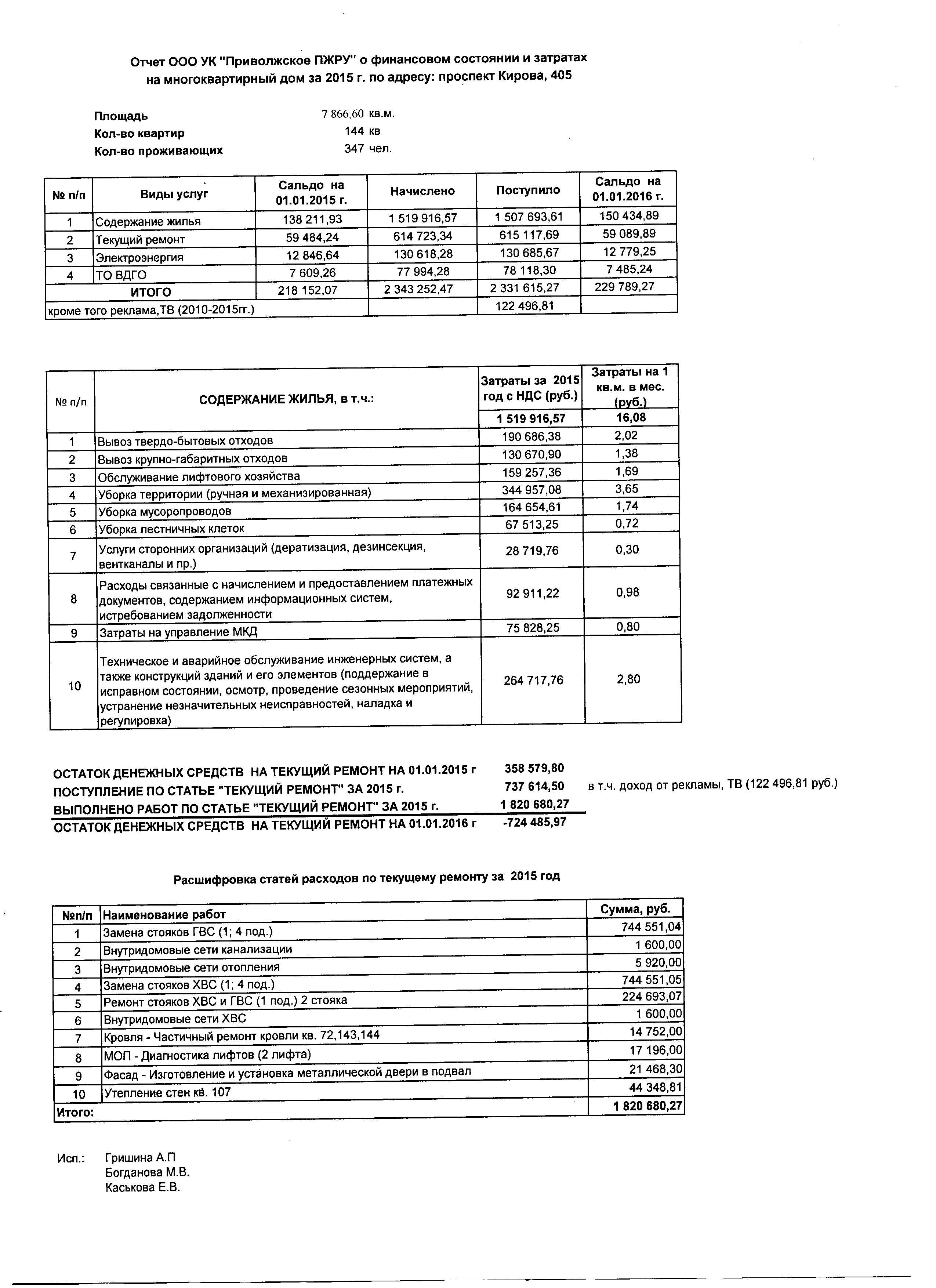 Отчет ООО УК "Приволжское ПЖРУ" о финансовом состоянии и затратах на многоквартирный дом за 2015 г. по адресу: проспект Кирова, 405

Площадь 7 866,60 кв.м.
Кол-во квартир 144 кв
Кол-во проживающих 347 чел.

| № п/п | Виды услуг | Сальдо на 01.01.2015 г. | Начислено | Поступило | Сальдо на 01.01.2016 г. |
|---|---|---|---|---|---|
| 1 | Содержание жилья | 138 211,93 | 1 519 916,57 | 1 507 693,61 | 150 434,89 |
| 2 | Текущий ремонт | 59 484,24 | 614 723,34 | 615 117,69 | 59 089,89 |
| 3 | Электроэнергия | 12 846,64 | 130 618,28 | 130 685,67 | 12 779,25 |
| 4 | ТО ВДГО | 7 609,26 | 77 994,28 | 78 118,30 | 7 485,24 |
| | ИТОГО | 218 152,07 | 2 343 252,47 | 2 331 615,27 | 229 789,27 |
| кроме того реклама,ТВ (2010-2015гг.) | | | | 122 496,81 | |

| № п/п | СОДЕРЖАНИЕ ЖИЛЬЯ, в т.ч.: | Затраты за 2015 год с НДС (руб.) | Затраты на 1 кв.м. в мес. (руб.) |
|---|---|---|---|
| | | 1 519 916,57 | 16,08 |
| 1 | Вывоз твердо-бытовых отходов | 190 686,38 | 2,02 |
| 2 | Вывоз крупно-габаритных отходов | 130 670,90 | 1,38 |
| 3 | Обслуживание лифтового хозяйства | 159 257,36 | 1,69 |
| 4 | Уборка территории (ручная и механизированная) | 344 957,08 | 3,65 |
| 5 | Уборка мусоропроводов | 164 654,61 | 1,74 |
| 6 | Уборка лестничных клеток | 67 513,25 | 0,72 |
| 7 | Услуги сторонних организаций (дератизация, дезинсекция, вентканалы и пр.) | 28 719,76 | 0,30 |
| 8 | Расходы связанные с начислением и предоставлением платежных документов, содержанием информационных систем, истребованием задолженности | 92 911,22 | 0,98 |
| 9 | Затраты на управление МКД | 75 828,25 | 0,80 |
| 10 | Техническое и аварийное обслуживание инженерных систем, а также конструкций зданий и его элементов (поддержание в исправном состоянии, осмотр, проведение сезонных мероприятий, устранение незначительных неисправностей, наладка и регулировка) | 264 717,76 | 2,80 |

ОСТАТОК ДЕНЕЖНЫХ СРЕДСТВ НА ТЕКУЩИЙ РЕМОНТ НА 01.01.2015 г 358 579,80
ПОСТУПЛЕНИЕ ПО СТАТЬЕ "ТЕКУЩИЙ РЕМОНТ" ЗА 2015 г. 737 614,50 в т.ч. доход от рекламы, ТВ (122 496,81 руб.)
ВЫПОЛНЕНО РАБОТ ПО СТАТЬЕ "ТЕКУЩИЙ РЕМОНТ" ЗА 2015 г. 1 820 680,27
ОСТАТОК ДЕНЕЖНЫХ СРЕДСТВ НА ТЕКУЩИЙ РЕМОНТ НА 01.01.2016 г -724 485,97

Расшифровка статей расходов по текущему ремонту за 2015 год

| №п/п | Наименование работ | Сумма, руб. |
|---|---|---|
| 1 | Замена стояков ГВС (1; 4 под.) | 744 551,04 |
| 2 | Внутридомовые сети канализации | 1 600,00 |
| 3 | Внутридомовые сети отопления | 5 920,00 |
| 4 | Замена стояков ХВС (1; 4 под.) | 744 551,05 |
| 5 | Ремонт стояков ХВС и ГВС (1 под.) 2 стояка | 224 693,07 |
| 6 | Внутридомовые сети ХВС | 1 600,00 |
| 7 | Кровля - Частичный ремонт кровли кв. 72,143,144 | 14 752,00 |
| 8 | МОП - Диагностика лифтов (2 лифта) | 17 196,00 |
| 9 | Фасад - Изготовление и установка металлической двери в подвал | 21 468,30 |
| 10 | Утепление стен кв. 107 | 44 348,81 |
| Итого: | | 1 820 680,27 |

Исп.: Гришина А.П
Богданова М.В.
Каськова Е.В.